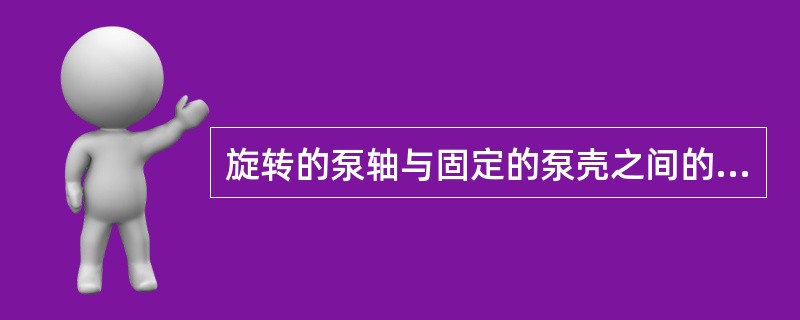 旋转的泵轴与固定的泵壳之间的...